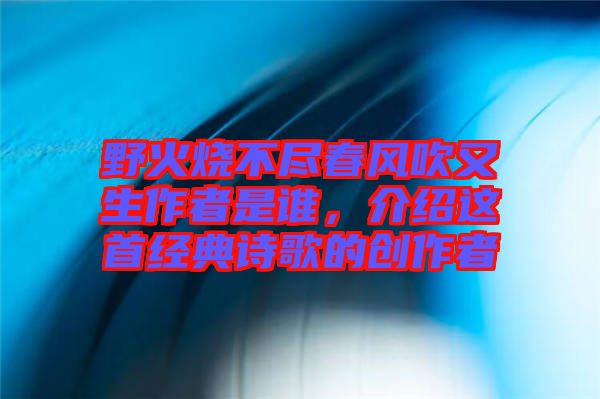 野火烧不尽春风吹又生作者是谁，介绍这首经典诗歌的创作者